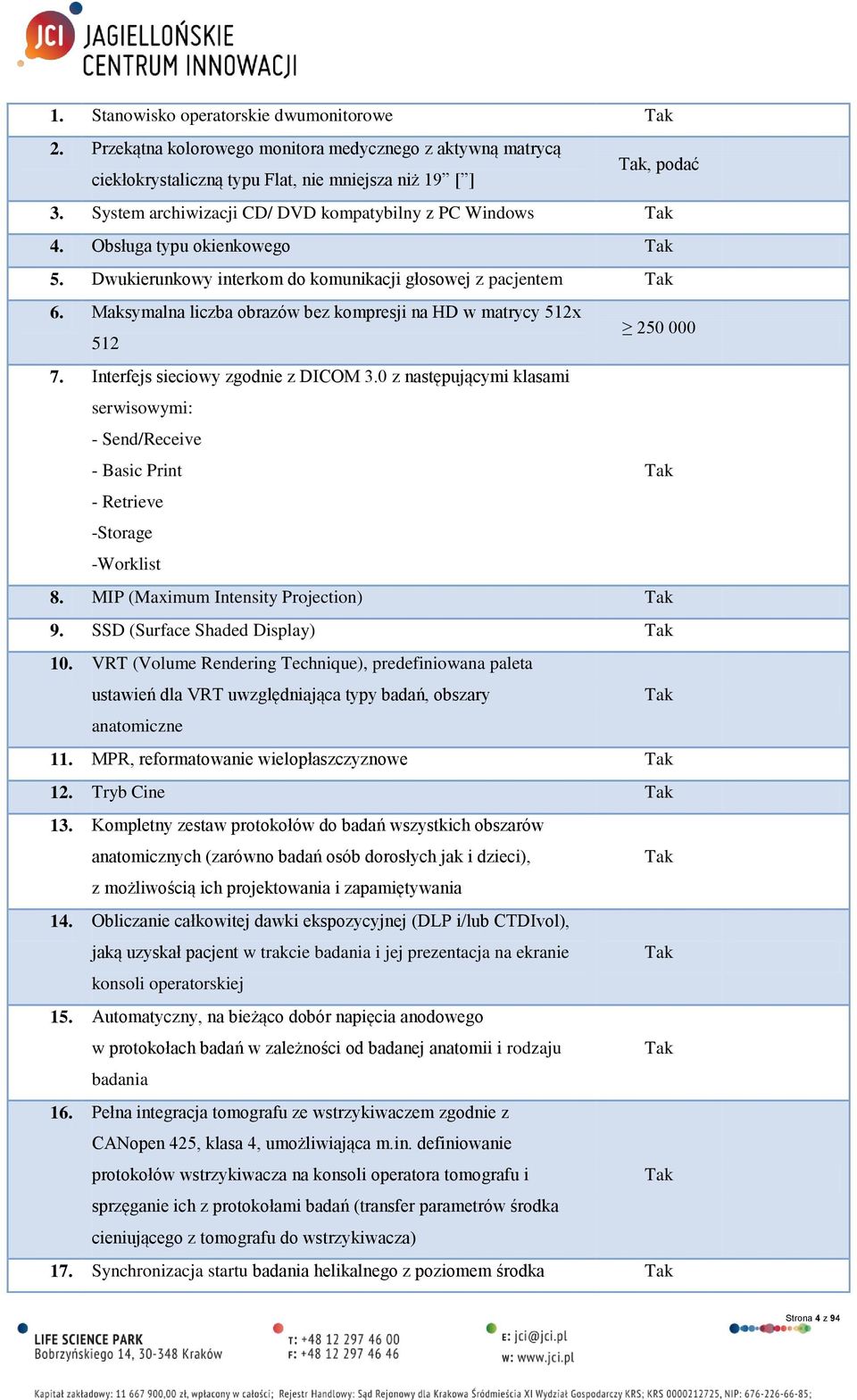 JCI JAGIELLOŃSKIE CENTRUM INNOWACJI

| | | |
|---|---|---|
| 1. | Stanowisko operatorskie dwumonitorowe | Tak |
| 2. | Przekątna kolorowego monitora medycznego z aktywną matrycą ciekłokrystaliczną typu Flat, nie mniejsza niż 19” [”] | Tak, podać |
| 3. | System archiwizacji CD/ DVD kompatybilny z PC Windows | Tak |
| 4. | Obsługa typu okienkowego | Tak |
| 5. | Dwukierunkowy interkom do komunikacji głosowej z pacjentem | Tak |
| 6. | Maksymalna liczba obrazów bez kompresji na HD w matrycy 512x 512 | $\geq$ 250 000 |
| 7. | Interfejs sieciowy zgodnie z DICOM 3.0 z następującymi klasami serwisowymi: - Send/Receive - Basic Print - Retrieve -Storage -Worklist | Tak |
| 8. | MIP (Maximum Intensity Projection) | Tak |
| 9. | SSD (Surface Shaded Display) | Tak |
| 10. | VRT (Volume Rendering Technique), predefiniowana paleta ustawień dla VRT uwzględniająca typy badań, obszary anatomiczne | Tak |
| 11. | MPR, reformatowanie wielopłaszczyznowe | Tak |
| 12. | Tryb Cine | Tak |
| 13. | Kompletny zestaw protokołów do badań wszystkich obszarów anatomicznych (zarówno badań osób dorosłych jak i dzieci), z możliwością ich projektowania i zapamiętywania | Tak |
| 14. | Obliczanie całkowitej dawki ekspozycyjnej (DLP i/lub CTDIvol), jaką uzyskał pacjent w trakcie badania i jej prezentacja na ekranie konsoli operatorskiej | Tak |
| 15. | Automatyczny, na bieżąco dobór napięcia anodowego w protokołach badań w zależności od badanej anatomii i rodzaju badania | Tak |
| 16. | Pełna integracja tomografu ze wstrzykiwaczem zgodnie z CANopen 425, klasa 4, umożliwiająca m.in. definiowanie protokołów wstrzykiwacza na konsoli operatora tomografu i sprzęganie ich z protokołami badań (transfer parametrów środka cieniującego z tomografu do wstrzykiwacza) | Tak |
| 17. | Synchronizacja startu badania helikalnego z poziomem środka | Tak |

Strona 4 z 94

LIFE SCIENCE PARK
Bobrzyńskiego 14, 30-348 Kraków

T: +48 12 297 46 00
F: +48 12 297 46 46

E: jci@jci.pl
W: www.jci.pl

Kapitał zakładowy: 11 667 900,00 zł, wpłacony w całości; Rejestr Handlowy: Sąd Rejonowy dla Krakowa Śródmieścia XI Wydział Gospodarczy KRS; KRS 0000212725, NIP: 676-226-66-85;